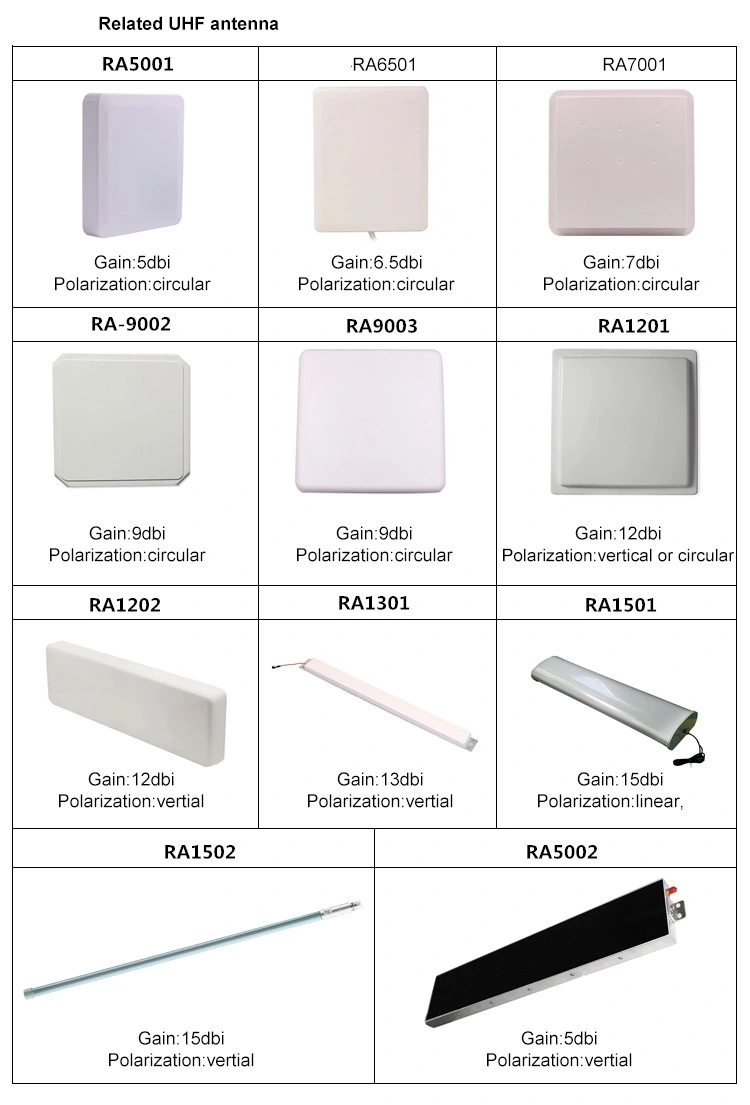 Related UHF antenna

| RA5001 | RA6501 | RA7001 |
|---|---|---|
| Gain:5dbi Polarization:circular | Gain:6.5dbi Polarization:circular | Gain:7dbi Polarization:circular |
| RA-9002 | RA9003 | RA1201 |
| Gain:9dbi Polarization:circular | Gain:9dbi Polarization:circular | Gain:12dbi Polarization:vertical or circular |
| RA1202 | RA1301 | RA1501 |
| Gain:12dbi Polarization:vertial | Gain:13dbi Polarization:vertial | Gain:15dbi Polarization:linear, |

| RA1502 | RA5002 |
|---|---|
| Gain:15dbi Polarization:vertial | Gain:5dbi Polarization:vertial |